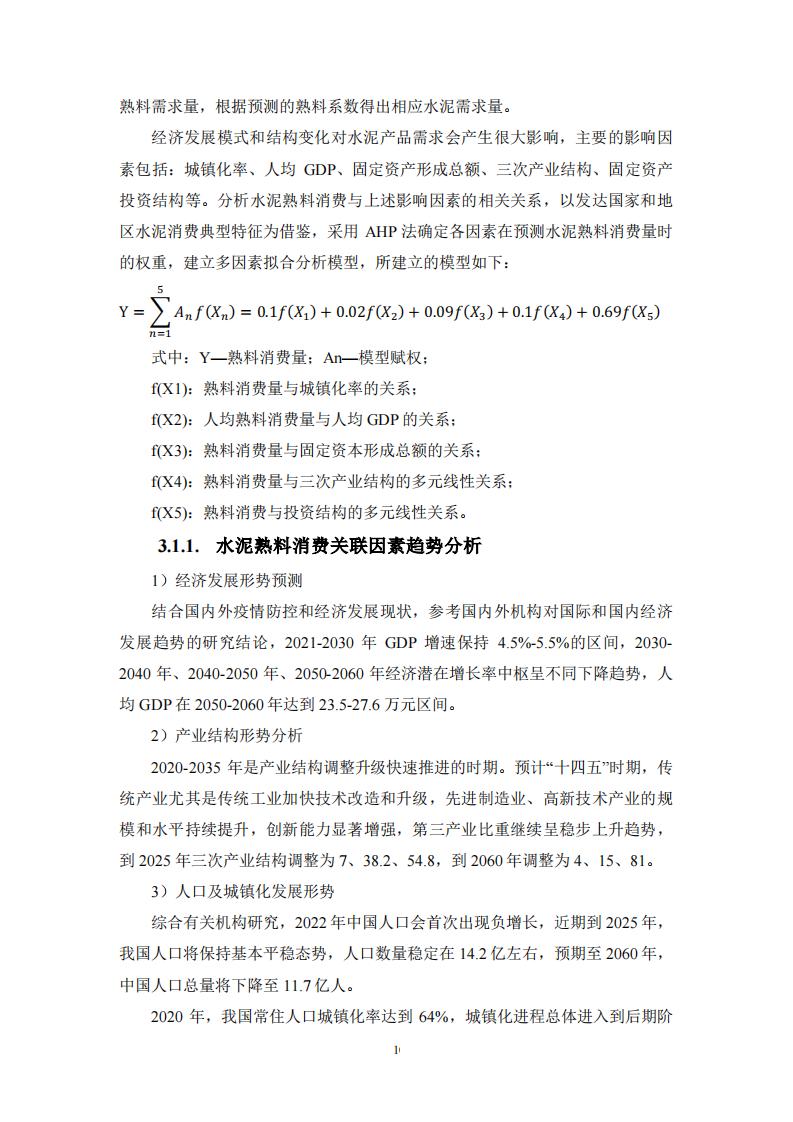 熟料需求量，根据预测的熟料系数得出相应水泥需求量。

经济发展模式和结构变化对水泥产品需求会产生很大影响，主要的影响因素包括：城镇化率、人均 GDP、固定资产形成总额、三次产业结构、固定资产投资结构等。分析水泥熟料消费与上述影响因素的相关关系，以发达国家和地区水泥消费典型特征为借鉴，采用 AHP 法确定各因素在预测水泥熟料消费量时的权重，建立多因素拟合分析模型，所建立的模型如下：

$Y = \sum_{n=1}^{5} A_n f(X_n) = 0.1f(X_1) + 0.02f(X_2) + 0.09f(X_3) + 0.1f(X_4) + 0.69f(X_5)$

式中：Y—熟料消费量；An—模型赋权；

f(X1)：熟料消费量与城镇化率的关系；

f(X2)：人均熟料消费量与人均 GDP 的关系；

f(X3)：熟料消费量与固定资本形成总额的关系；

f(X4)：熟料消费量与三次产业结构的多元线性关系；

f(X5)：熟料消费与投资结构的多元线性关系。

3.1.1. 水泥熟料消费关联因素趋势分析

1）经济发展形势预测

结合国内外疫情防控和经济发展现状，参考国内外机构对国际和国内经济发展趋势的研究结论，2021-2030 年 GDP 增速保持 4.5%-5.5%的区间，2030-2040 年、2040-2050 年、2050-2060 年经济潜在增长率中枢呈不同下降趋势，人均 GDP 在 2050-2060 年达到 23.5-27.6 万元区间。

2）产业结构形势分析

2020-2035 年是产业结构调整升级快速推进的时期。预计“十四五”时期，传统产业尤其是传统工业加快技术改造和升级，先进制造业、高新技术产业的规模和水平持续提升，创新能力显著增强，第三产业比重继续呈稳步上升趋势，到 2025 年三次产业结构调整为 7、38.2、54.8，到 2060 年调整为 4、15、81。

3）人口及城镇化发展形势

综合有关机构研究，2022 年中国人口会首次出现负增长，近期到 2025 年，我国人口将保持基本平稳态势，人口数量稳定在 14.2 亿左右，预期至 2060 年，中国人口总量将下降至 11.7 亿人。

2020 年，我国常住人口城镇化率达到 64%，城镇化进程总体进入到后期阶

1